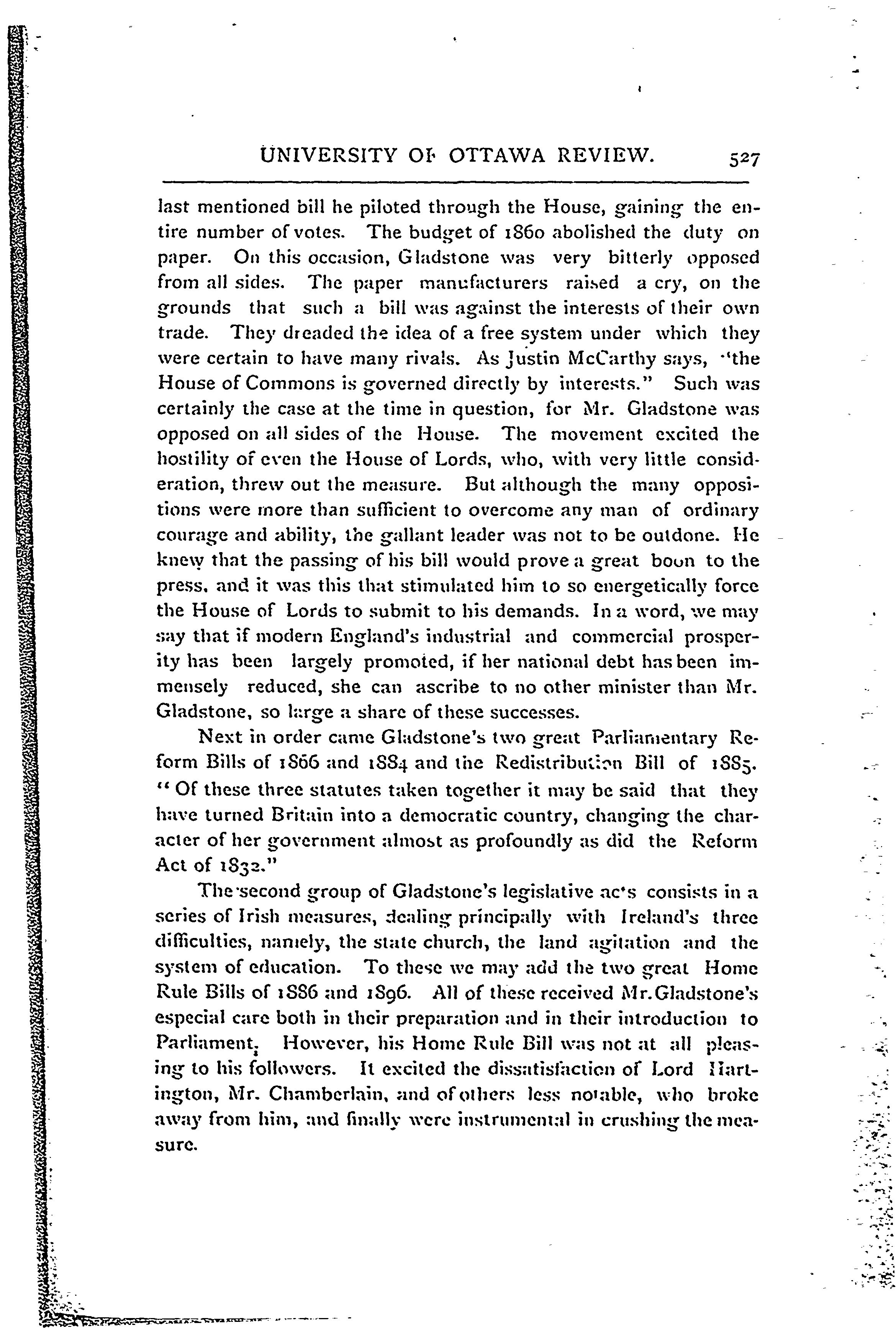 UNIVERSITY OF OTTAWA REVIEW. 527

last mentioned bill he piloted through the House, gaining the entire number of votes. The budget of 1860 abolished the duty on paper. On this occasion, Gladstone was very bitterly opposed from all sides. The paper manufacturers raised a cry, on the grounds that such a bill was against the interests of their own trade. They dreaded the idea of a free system under which they were certain to have many rivals. As Justin McCarthy says, "the House of Commons is governed directly by interests." Such was certainly the case at the time in question, for Mr. Gladstone was opposed on all sides of the House. The movement excited the hostility of even the House of Lords, who, with very little consideration, threw out the measure. But although the many oppositions were more than sufficient to overcome any man of ordinary courage and ability, the gallant leader was not to be outdone. He knew that the passing of his bill would prove a great boon to the press, and it was this that stimulated him to so energetically force the House of Lords to submit to his demands. In a word, we may say that if modern England's industrial and commercial prosperity has been largely promoted, if her national debt has been immensely reduced, she can ascribe to no other minister than Mr. Gladstone, so large a share of these successes.

Next in order came Gladstone's two great Parliamentary Reform Bills of 1866 and 1884 and the Redistribution Bill of 1885. "Of these three statutes taken together it may be said that they have turned Britain into a democratic country, changing the character of her government almost as profoundly as did the Reform Act of 1832."

The second group of Gladstone's legislative acts consists in a series of Irish measures, dealing principally with Ireland's three difficulties, namely, the state church, the land agitation and the system of education. To these we may add the two great Home Rule Bills of 1886 and 1896. All of these received Mr. Gladstone's especial care both in their preparation and in their introduction to Parliament. However, his Home Rule Bill was not at all pleasing to his followers. It excited the dissatisfaction of Lord Hartington, Mr. Chamberlain, and of others less notable, who broke away from him, and finally were instrumental in crushing the measure.